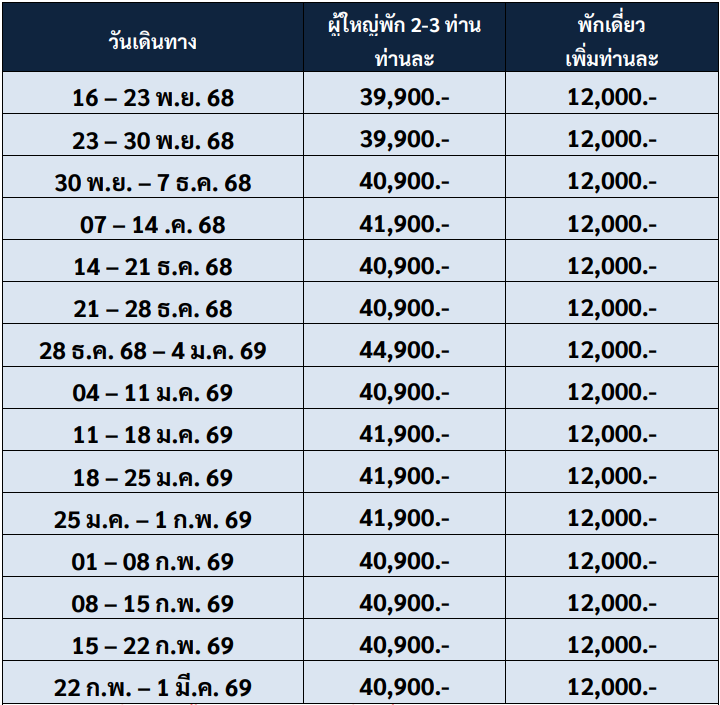 | วันเดินทาง | ผู้ใหญ่พัก 2-3 ท่าน ท่านละ | พักเดี่ยว เพิ่มท่านละ |
|---|---|---|
| 16 – 23 พ.ย. 68 | 39,900.- | 12,000.- |
| 23 – 30 พ.ย. 68 | 39,900.- | 12,000.- |
| 30 พ.ย. – 7 ธ.ค. 68 | 40,900.- | 12,000.- |
| 07 – 14 .ค. 68 | 41,900.- | 12,000.- |
| 14 – 21 ธ.ค. 68 | 40,900.- | 12,000.- |
| 21 – 28 ธ.ค. 68 | 40,900.- | 12,000.- |
| 28 ธ.ค. 68 – 4 ม.ค. 69 | 44,900.- | 12,000.- |
| 04 – 11 ม.ค. 69 | 40,900.- | 12,000.- |
| 11 – 18 ม.ค. 69 | 41,900.- | 12,000.- |
| 18 – 25 ม.ค. 69 | 41,900.- | 12,000.- |
| 25 ม.ค. – 1 ก.พ. 69 | 41,900.- | 12,000.- |
| 01 – 08 ก.พ. 69 | 40,900.- | 12,000.- |
| 08 – 15 ก.พ. 69 | 40,900.- | 12,000.- |
| 15 – 22 ก.พ. 69 | 40,900.- | 12,000.- |
| 22 ก.พ. – 1 มี.ค. 69 | 40,900.- | 12,000.- |